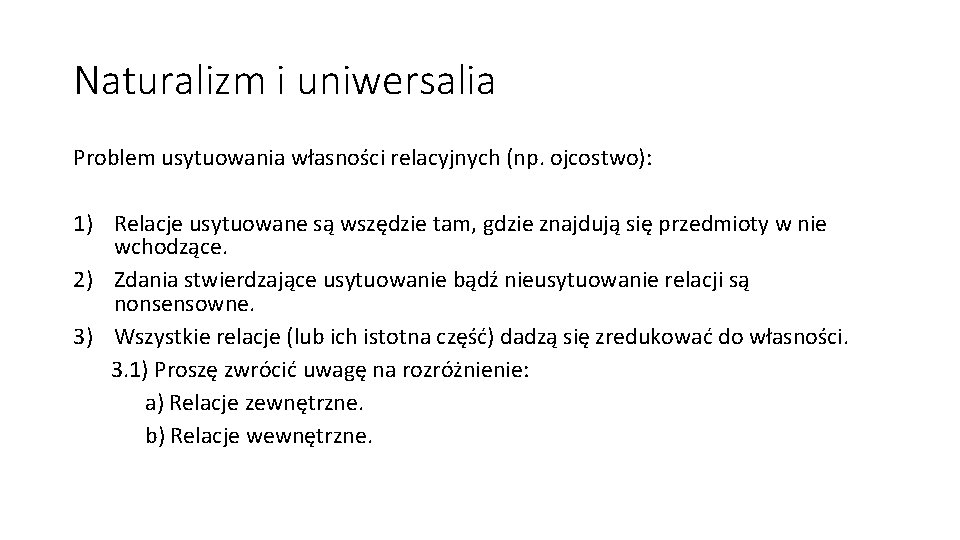 Naturalizm i uniwersalia

Problem usytuowania własności relacyjnych (np. ojcostwo):

1) Relacje usytuowane są wszędzie tam, gdzie znajdują się przedmioty w nie wchodzące.
2) Zdania stwierdzające usytuowanie bądź nieusytuowanie relacji są nonsensowne.
3) Wszystkie relacje (lub ich istotna część) dadzą się zredukować do własności.
3.1) Proszę zwrócić uwagę na rozróżnienie:
a) Relacje zewnętrzne.
b) Relacje wewnętrzne.